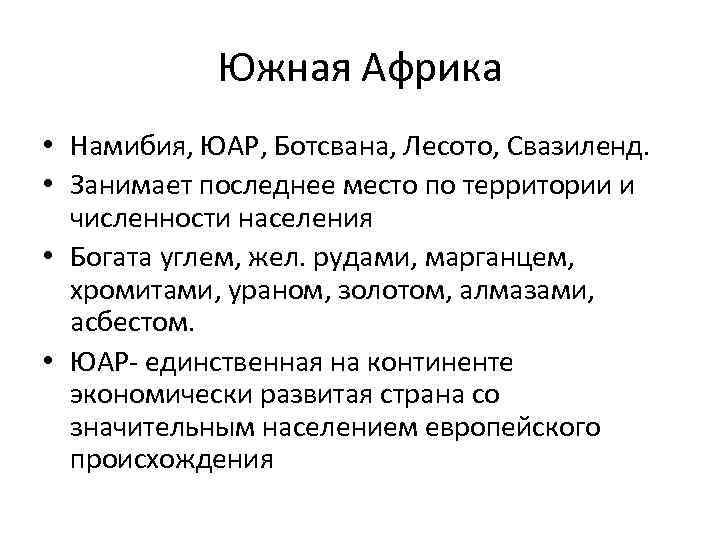 Южная Африка

• Намибия, ЮАР, Ботсвана, Лесото, Свазиленд.
• Занимает последнее место по территории и численности населения
• Богата углем, жел. рудами, марганцем, хромитами, ураном, золотом, алмазами, асбестом.
• ЮАР- единственная на континенте экономически развитая страна со значительным населением европейского происхождения